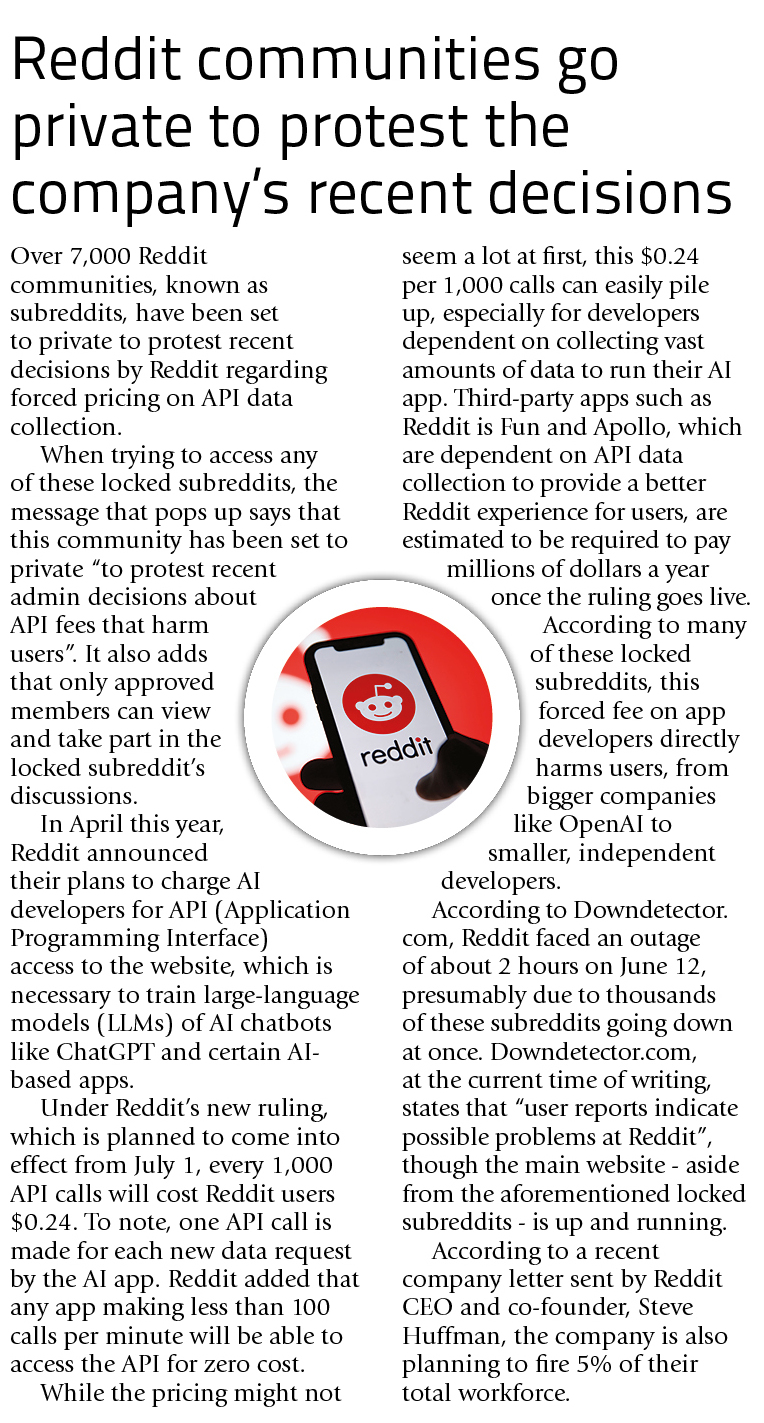 Reddit communities go private to protest the company's recent decisions

Over 7,000 Reddit communities, known as subreddits, have been set to private to protest recent decisions by Reddit regarding forced pricing on API data collection.

When trying to access any of these locked subreddits, the message that pops up says that this community has been set to private "to protest recent admin decisions about API fees that harm users". It also adds that only approved members can view and take part in the locked subreddit's discussions.

In April this year, Reddit announced their plans to charge AI developers for API (Application Programming Interface) access to the website, which is necessary to train large-language models (LLMs) of AI chatbots like ChatGPT and certain AI-based apps.

Under Reddit's new ruling, which is planned to come into effect from July 1, every 1,000 API calls will cost Reddit users $0.24. To note, one API call is made for each new data request by the AI app. Reddit added that any app making less than 100 calls per minute will be able to access the API for zero cost.

While the pricing might not seem a lot at first, this $0.24 per 1,000 calls can easily pile up, especially for developers dependent on collecting vast amounts of data to run their AI app. Third-party apps such as Reddit is Fun and Apollo, which are dependent on API data collection to provide a better Reddit experience for users, are estimated to be required to pay millions of dollars a year once the ruling goes live.

According to many of these locked subreddits, this forced fee on app developers directly harms users, from bigger companies like OpenAI to smaller, independent developers.

According to Downdetector.com, Reddit faced an outage of about 2 hours on June 12, presumably due to thousands of these subreddits going down at once. Downdetector.com, at the current time of writing, states that "user reports indicate possible problems at Reddit", though the main website - aside from the aforementioned locked subreddits - is up and running.

According to a recent company letter sent by Reddit CEO and co-founder, Steve Huffman, the company is also planning to fire 5% of their total workforce.

reddit